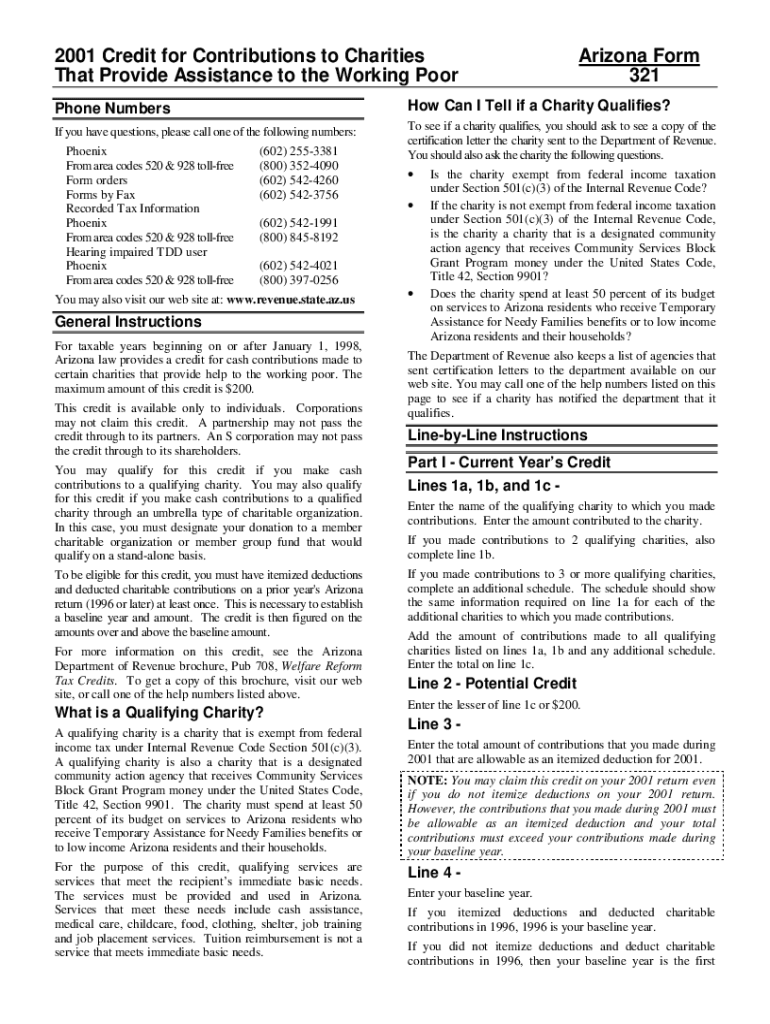 2001 Credit for Contributions to Charities That Provide Assistance to the Working Poor

Arizona Form 321

Phone Numbers

If you have questions, please call one of the following numbers:

| | |
|---|---|
| Phoenix | (602) 255-3381 |
| From area codes 520 & 928 toll-free | (800) 352-4090 |
| Form orders | (602) 542-4260 |
| Forms by Fax | (602) 542-3756 |
| Recorded Tax Information | |
| Phoenix | (602) 542-1991 |
| From area codes 520 & 928 toll-free | (800) 845-8192 |
| Hearing impaired TDD user | |
| Phoenix | (602) 542-4021 |
| From area codes 520 & 928 toll-free | (800) 397-0256 |

You may also visit our web site at: www.revenue.state.az.us

General Instructions

For taxable years beginning on or after January 1, 1998, Arizona law provides a credit for cash contributions made to certain charities that provide help to the working poor. The maximum amount of this credit is $200.

This credit is available only to individuals. Corporations may not claim this credit. A partnership may not pass the credit through to its partners. An S corporation may not pass the credit through to its shareholders.

You may qualify for this credit if you make cash contributions to a qualifying charity. You may also qualify for this credit if you make cash contributions to a qualified charity through an umbrella type of charitable organization. In this case, you must designate your donation to a member charitable organization or member group fund that would qualify on a stand-alone basis.

To be eligible for this credit, you must have itemized deductions and deducted charitable contributions on a prior year's Arizona return (1996 or later) at least once. This is necessary to establish a baseline year and amount. The credit is then figured on the amounts over and above the baseline amount.

For more information on this credit, see the Arizona Department of Revenue brochure, Pub 708, Welfare Reform Tax Credits. To get a copy of this brochure, visit our web site, or call one of the help numbers listed above.

What is a Qualifying Charity?

A qualifying charity is a charity that is exempt from federal income tax under Internal Revenue Code Section 501(c)(3). A qualifying charity is also a charity that is a designated community action agency that receives Community Services Block Grant Program money under the United States Code, Title 42, Section 9901. The charity must spend at least 50 percent of its budget on services to Arizona residents who receive Temporary Assistance for Needy Families benefits or to low income Arizona residents and their households.

For the purpose of this credit, qualifying services are services that meet the recipient's immediate basic needs. The services must be provided and used in Arizona. Services that meet these needs include cash assistance, medical care, childcare, food, clothing, shelter, job training and job placement services. Tuition reimbursement is not a service that meets immediate basic needs.

How Can I Tell if a Charity Qualifies?

To see if a charity qualifies, you should ask to see a copy of the certification letter the charity sent to the Department of Revenue. You should also ask the charity the following questions.

• Is the charity exempt from federal income taxation under Section 501(c)(3) of the Internal Revenue Code?
• If the charity is not exempt from federal income taxation under Section 501(c)(3) of the Internal Revenue Code, is the charity a charity that is a designated community action agency that receives Community Services Block Grant Program money under the United States Code, Title 42, Section 9901?
• Does the charity spend at least 50 percent of its budget on services to Arizona residents who receive Temporary Assistance for Needy Families benefits or to low income Arizona residents and their households?

The Department of Revenue also keeps a list of agencies that sent certification letters to the department available on our web site. You may call one of the help numbers listed on this page to see if a charity has notified the department that it qualifies.

Line-by-Line Instructions

Part I - Current Year's Credit

Lines 1a, 1b, and 1c -

Enter the name of the qualifying charity to which you made contributions. Enter the amount contributed to the charity.

If you made contributions to 2 qualifying charities, also complete line 1b.

If you made contributions to 3 or more qualifying charities, complete an additional schedule. The schedule should show the same information required on line 1a for each of the additional charities to which you made contributions.

Add the amount of contributions made to all qualifying charities listed on lines 1a, 1b and any additional schedule. Enter the total on line 1c.

Line 2 - Potential Credit

Enter the lesser of line 1c or $200.

Line 3 -

Enter the total amount of contributions that you made during 2001 that are allowable as an itemized deduction for 2001.

NOTE: You may claim this credit on your 2001 return even if you do not itemize deductions on your 2001 return. However, the contributions that you made during 2001 must be allowable as an itemized deduction and your total contributions must exceed your contributions made during your baseline year.

Line 4 -

Enter your baseline year.

If you itemized deductions and deducted charitable contributions in 1996, 1996 is your baseline year.

If you did not itemize deductions and deduct charitable contributions in 1996, then your baseline year is the first